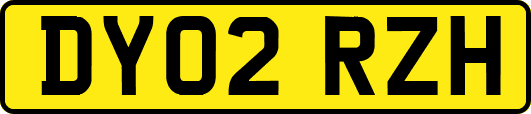 DY02 RZH